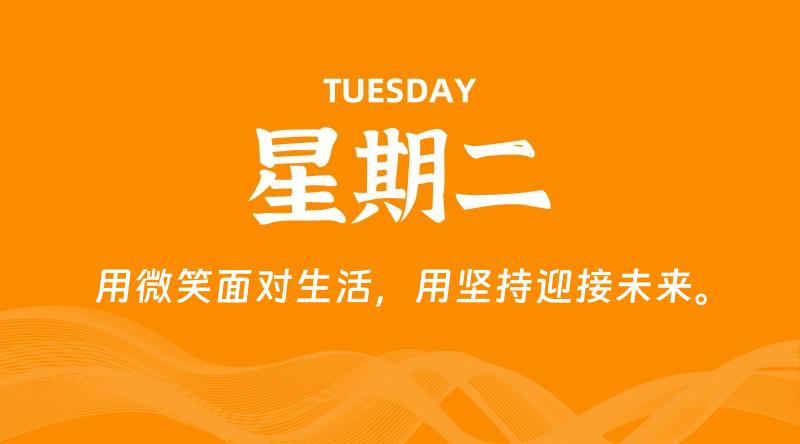 TUESDAY

星期二

用微笑面对生活，用坚持迎接未来。